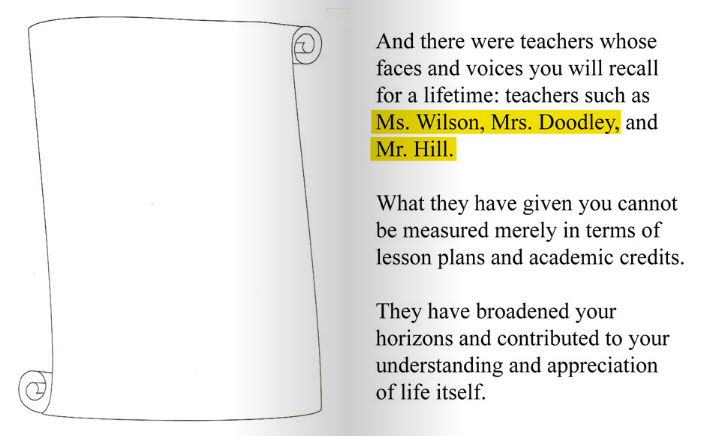 And there were teachers whose faces and voices you will recall for a lifetime: teachers such as Ms. Wilson, Mrs. Doodley, and Mr. Hill.

What they have given you cannot be measured merely in terms of lesson plans and academic credits.

They have broadened your horizons and contributed to your understanding and appreciation of life itself.